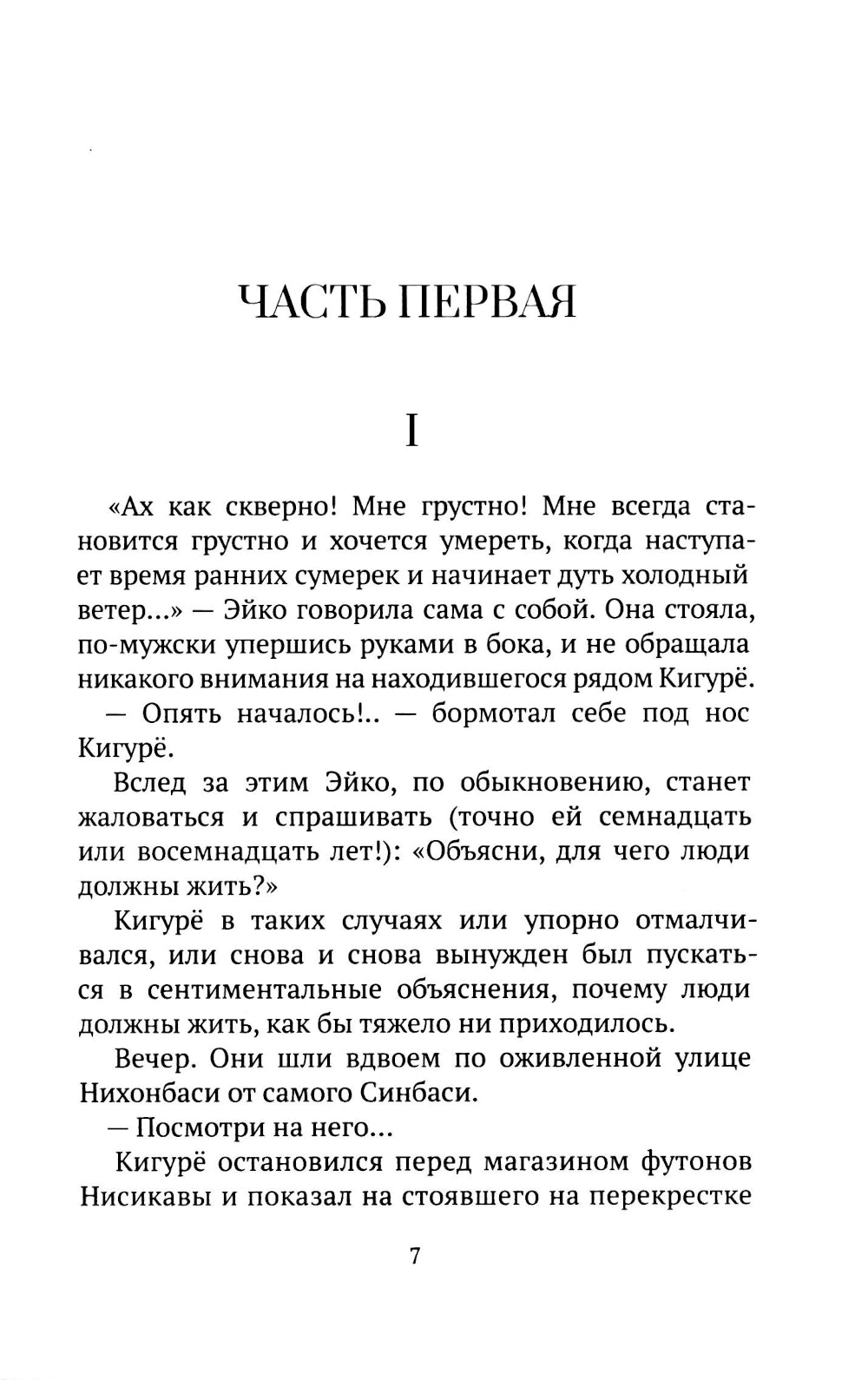 ЧАСТЬ ПЕРВАЯ

I

«Ах как скверно! Мне грустно! Мне всегда становится грустно и хочется умереть, когда наступает время ранних сумерек и начинает дуть холодный ветер...» — Эйко говорила сама с собой. Она стояла, по-мужски упершись руками в бока, и не обращала никакого внимания на находившегося рядом Кигурё.

— Опять началось!.. — бормотал себе под нос Кигурё.

Вслед за этим Эйко, по обыкновению, станет жаловаться и спрашивать (точно ей семнадцать или восемнадцать лет!): «Объясни, для чего люди должны жить?»

Кигурё в таких случаях или упорно отмалчивался, или снова и снова вынужден был пускаться в сентиментальные объяснения, почему люди должны жить, как бы тяжело ни приходилось.

Вечер. Они шли вдвоем по оживленной улице Нихонбаси от самого Синбаси.

— Посмотри на него...

Кигурё остановился перед магазином футонов Нисикавы и показал на стоявшего на перекрестке

7